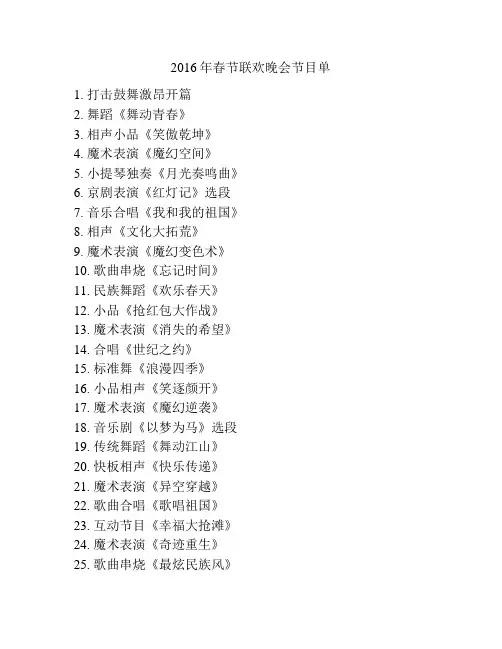 2016年春节联欢晚会节目单

1. 打击鼓舞激昂开篇
2. 舞蹈《舞动青春》
3. 相声小品《笑傲乾坤》
4. 魔术表演《魔幻空间》
5. 小提琴独奏《月光奏鸣曲》
6. 京剧表演《红灯记》选段
7. 音乐合唱《我和我的祖国》
8. 相声《文化大拓荒》
9. 魔术表演《魔幻变色术》
10. 歌曲串烧《忘记时间》
11. 民族舞蹈《欢乐春天》
12. 小品《抢红包大作战》
13. 魔术表演《消失的希望》
14. 合唱《世纪之约》
15. 标准舞《浪漫四季》
16. 小品相声《笑逐颜开》
17. 魔术表演《魔幻逆袭》
18. 音乐剧《以梦为马》选段
19. 传统舞蹈《舞动江山》
20. 快板相声《快乐传递》
21. 魔术表演《异空穿越》
22. 歌曲合唱《歌唱祖国》
23. 互动节目《幸福大抢滩》
24. 魔术表演《奇迹重生》
25. 歌曲串烧《最炫民族风》